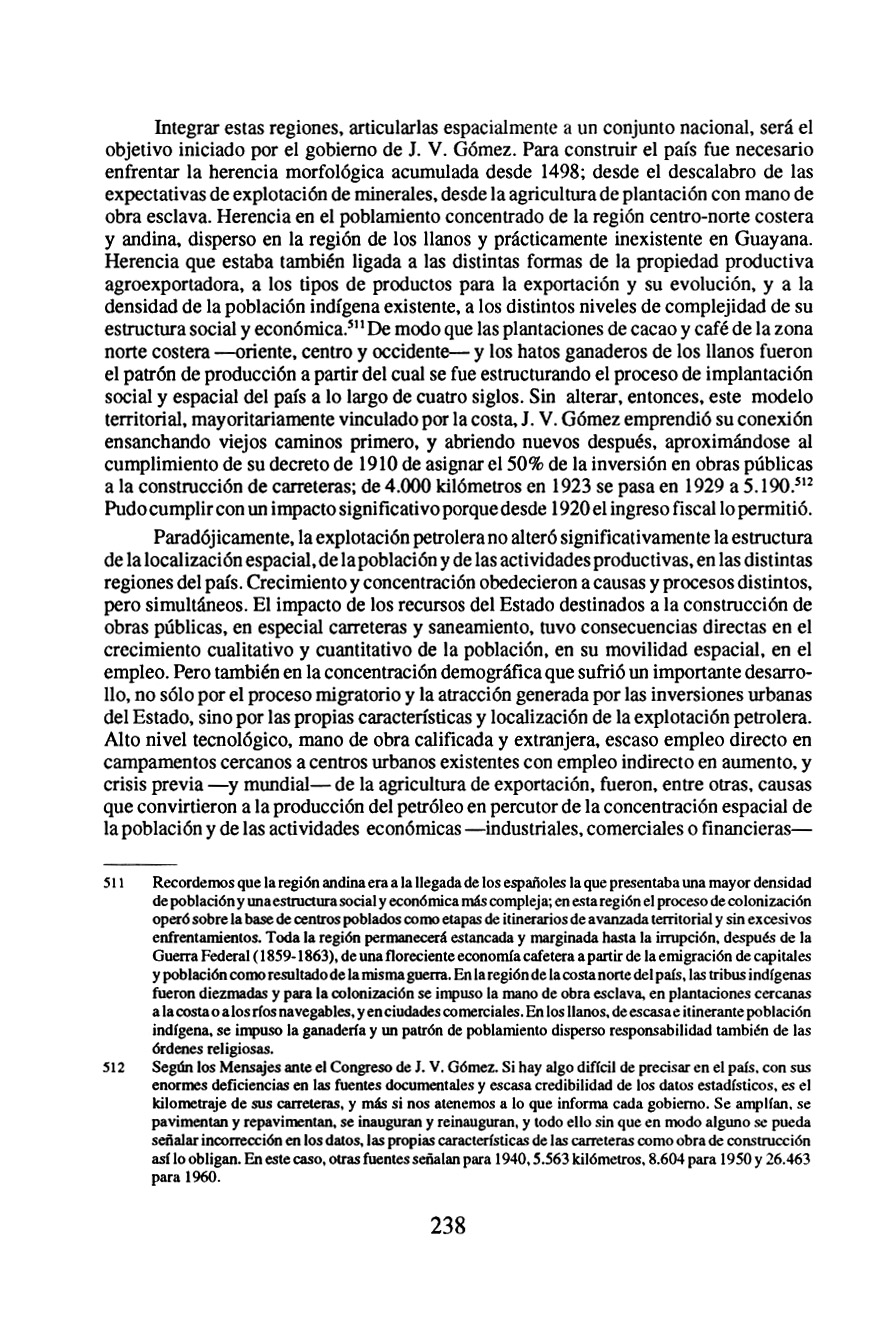 Integrar estas regiones, articularlas espacialmente a un conjunto nacional, será el objetivo iniciado por el gobierno de J. V. Gómez. Para construir el país fue necesario enfrentar la herencia morfológica acumulada desde 1498; desde el descalabro de las expectativas de explotación de minerales, desde la agricultura de plantación con mano de obra esclava. Herencia en el poblamiento concentrado de la región centro-norte costera y andina, disperso en la región de los llanos y prácticamente inexistente en Guayana. Herencia que estaba también ligada a las distintas formas de la propiedad productiva agroexportadora, a los tipos de productos para la exportación y su evolución, y a la densidad de la población indígena existente, a los distintos niveles de complejidad de su estructura social y económica.$^{511}$ De modo que las plantaciones de cacao y café de la zona norte costera —oriente, centro y occidente— y los hatos ganaderos de los llanos fueron el patrón de producción a partir del cual se fue estructurando el proceso de implantación social y espacial del país a lo largo de cuatro siglos. Sin alterar, entonces, este modelo territorial, mayoritariamente vinculado por la costa, J. V. Gómez emprendió su conexión ensanchando viejos caminos primero, y abriendo nuevos después, aproximándose al cumplimiento de su decreto de 1910 de asignar el 50% de la inversión en obras públicas a la construcción de carreteras; de 4.000 kilómetros en 1923 se pasa en 1929 a 5.190.$^{512}$ Pudo cumplir con un impacto significativo porque desde 1920 el ingreso fiscal lo permitió.

Paradójicamente, la explotación petrolera no alteró significativamente la estructura de la localización espacial, de la población y de las actividades productivas, en las distintas regiones del país. Crecimiento y concentración obedecieron a causas y procesos distintos, pero simultáneos. El impacto de los recursos del Estado destinados a la construcción de obras públicas, en especial carreteras y saneamiento, tuvo consecuencias directas en el crecimiento cualitativo y cuantitativo de la población, en su movilidad espacial, en el empleo. Pero también en la concentración demográfica que sufrió un importante desarrollo, no sólo por el proceso migratorio y la atracción generada por las inversiones urbanas del Estado, sino por las propias características y localización de la explotación petrolera. Alto nivel tecnológico, mano de obra calificada y extranjera, escaso empleo directo en campamentos cercanos a centros urbanos existentes con empleo indirecto en aumento, y crisis previa —y mundial— de la agricultura de exportación, fueron, entre otras, causas que convirtieron a la producción del petróleo en percutor de la concentración espacial de la población y de las actividades económicas —industriales, comerciales o financieras—

511 Recordemos que la región andina era a la llegada de los españoles la que presentaba una mayor densidad de población y una estructura social y económica más compleja; en esta región el proceso de colonización operó sobre la base de centros poblados como etapas de itinerarios de avanzada territorial y sin excesivos enfrentamientos. Toda la región permanecerá estancada y marginada hasta la irrupción, después de la Guerra Federal (1859-1863), de una floreciente economía cafetera a partir de la emigración de capitales y población como resultado de la misma guerra. En la región de la costa norte del país, las tribus indígenas fueron diezmadas y para la colonización se impuso la mano de obra esclava, en plantaciones cercanas a la costa o a los ríos navegables, y en ciudades comerciales. En los llanos, de escasa e itinerante población indígena, se impuso la ganadería y un patrón de poblamiento disperso responsabilidad también de las órdenes religiosas.

512 Según los Mensajes ante el Congreso de J. V. Gómez. Si hay algo difícil de precisar en el país, con sus enormes deficiencias en las fuentes documentales y escasa credibilidad de los datos estadísticos, es el kilometraje de sus carreteras, y más si nos atenemos a lo que informa cada gobierno. Se amplían, se pavimentan y repavimentan, se inauguran y reinauguran, y todo ello sin que en modo alguno se pueda señalar incorrección en los datos, las propias características de las carreteras como obra de construcción así lo obligan. En este caso, otras fuentes señalan para 1940, 5.563 kilómetros, 8.604 para 1950 y 26.463 para 1960.

238